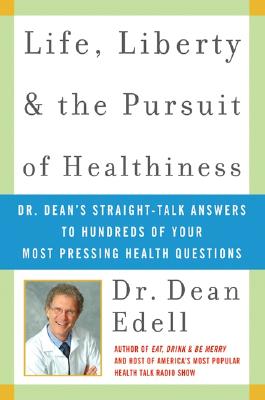 Life, Liberty & the Pursuit of Healthiness

DR. DEAN'S STRAIGHT-TALK ANSWERS TO HUNDREDS OF YOUR MOST PRESSING HEALTH QUESTIONS

Dr. Dean Edell

AUTHOR OF EAT, DRINK & BE MERRY AND HOST OF AMERICA'S MOST POPULAR HEALTH TALK RADIO SHOW